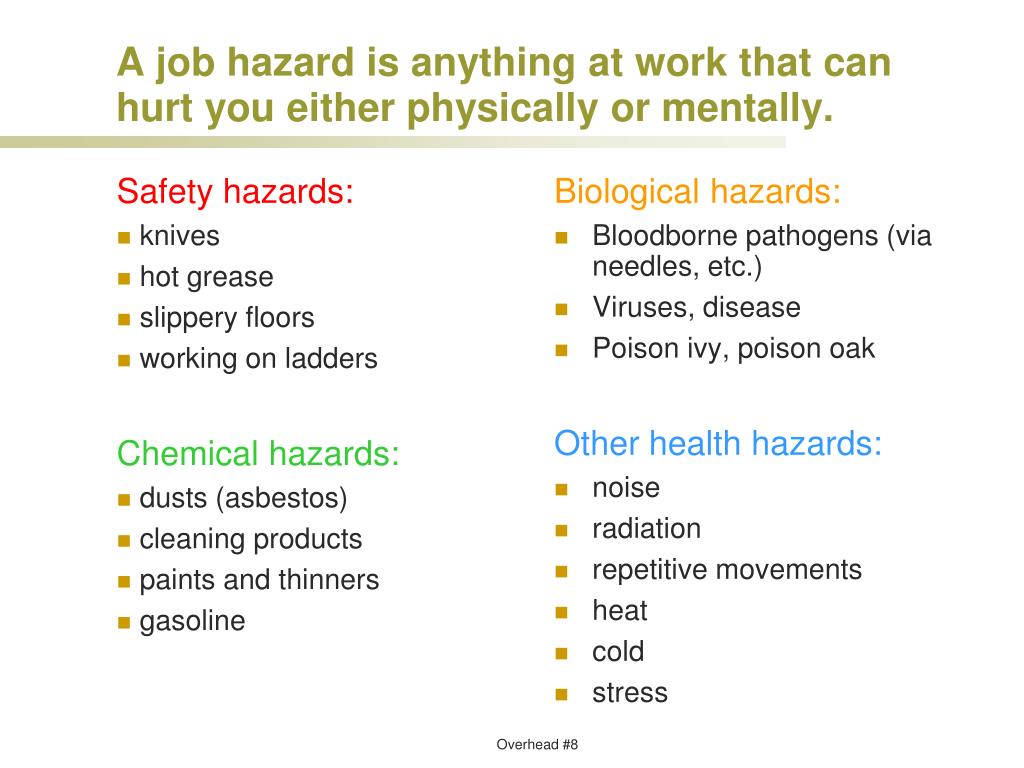 A job hazard is anything at work that can hurt you either physically or mentally.

Safety hazards:
- knives
- hot grease
- slippery floors
- working on ladders

Chemical hazards:
- dusts (asbestos)
- cleaning products
- paints and thinners
- gasoline

Biological hazards:
- Bloodborne pathogens (via needles, etc.)
- Viruses, disease
- Poison ivy, poison oak

Other health hazards:
- noise
- radiation
- repetitive movements
- heat
- cold
- stress

Overhead #8